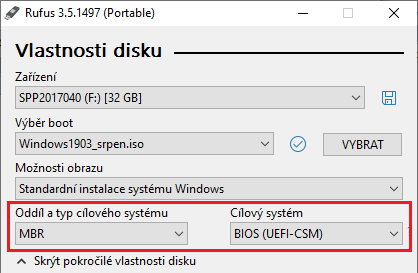 Rufus 3.5.1497 (Portable)

Vlastnosti disku

Zařízení

SPP2017040 (F:) [32 GB]

Výběr boot

Windows1903_srpen.iso

VYBRAT

Možnosti obrazu

Standardní instalace systému Windows

Oddíl a typ cílového systému

MBR

Cílový systém

BIOS (UEFI-CSM)

Skrýt pokročilé vlastnosti disku